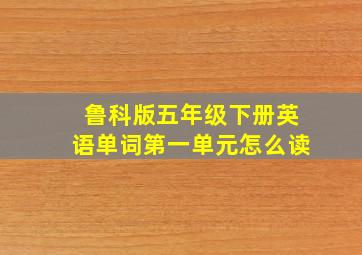 鲁科版五年级下册英语单词第一单元怎么读